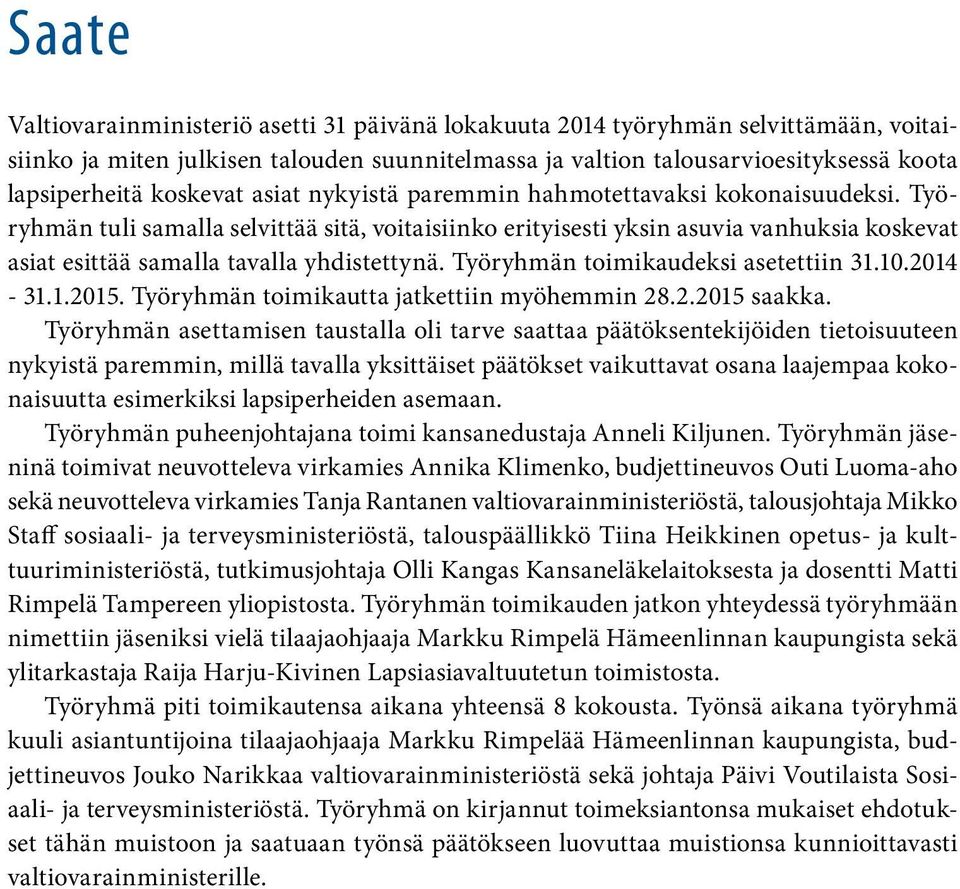 Saate

Valtiovarainministeriö asetti 31 päivänä lokakuuta 2014 työryhmän selvittämään, voitaisiinko ja miten julkisen talouden suunnitelmassa ja valtion talousarvioesityksessä koota lapsiperheitä koskevat asiat nykyistä paremmin hahmotettavaksi kokonaisuudeksi. Työryhmän tuli samalla selvittää sitä, voitaisiinko erityisesti yksin asuvia vanhuksia koskevat asiat esittää samalla tavalla yhdistettynä. Työryhmän toimikaudeksi asetettiin 31.10.2014 - 31.1.2015. Työryhmän toimikautta jatkettiin myöhemmin 28.2.2015 saakka.

Työryhmän asettamisen taustalla oli tarve saattaa päätöksentekijöiden tietoisuuteen nykyistä paremmin, millä tavalla yksittäiset päätökset vaikuttavat osana laajempaa kokonaisuutta esimerkiksi lapsiperheiden asemaan.

Työryhmän puheenjohtajana toimi kansanedustaja Anneli Kiljunen. Työryhmän jäseninä toimivat neuvotteleva virkamies Annika Klimenko, budjettineuvos Outi Luoma-aho sekä neuvotteleva virkamies Tanja Rantanen valtiovarainministeriöstä, talousjohtaja Mikko Staff sosiaali- ja terveysministeriöstä, talouspäällikkö Tiina Heikkinen opetus- ja kulttuuriministeriöstä, tutkimusjohtaja Olli Kangas Kansaneläkelaitoksesta ja dosentti Matti Rimpelä Tampereen yliopistosta. Työryhmän toimikauden jatkon yhteydessä työryhmään nimettiin jäseniksi vielä tilaajaohjaaja Markku Rimpelä Hämeenlinnan kaupungista sekä ylitarkastaja Raija Harju-Kivinen Lapsiasiavaltuutetun toimistosta.

Työryhmä piti toimikautensa aikana yhteensä 8 kokousta. Työnsä aikana työryhmä kuuli asiantuntijoina tilaajaohjaaja Markku Rimpelää Hämeenlinnan kaupungista, budjettineuvos Jouko Narikkaa valtiovarainministeriöstä sekä johtaja Päivi Voutilaista Sosiaali- ja terveysministeriöstä. Työryhmä on kirjannut toimeksiantonsa mukaiset ehdotukset tähän muistoon ja saatuaan työnsä päätökseen luovuttaa muistionsa kunnioittavasti valtiovarainministerille.